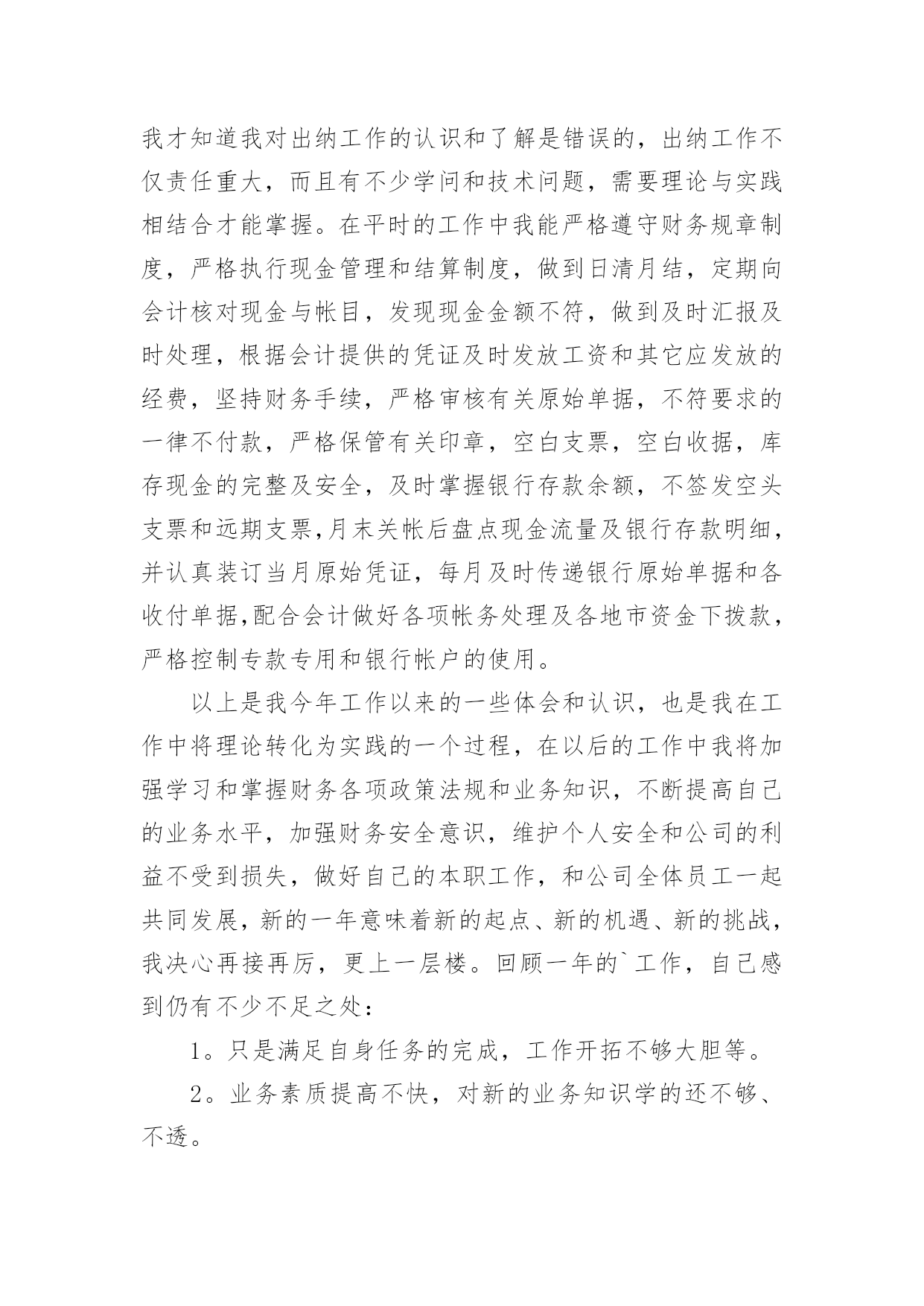 我才知道我对出纳工作的认识和了解是错误的，出纳工作不仅责任重大，而且有不少学问和技术问题，需要理论与实践相结合才能掌握。在平时的工作中我能严格遵守财务规章制度，严格执行现金管理和结算制度，做到日清月结，定期向会计核对现金与帐目，发现现金金额不符，做到及时汇报及时处理，根据会计提供的凭证及时发放工资和其它应发放的经费，坚持财务手续，严格审核有关原始单据，不符要求的一律不付款，严格保管有关印章，空白支票，空白收据，库存现金的完整及安全，及时掌握银行存款余额，不签发空头支票和远期支票,月末关帐后盘点现金流量及银行存款明细，并认真装订当月原始凭证，每月及时传递银行原始单据和各收付单据,配合会计做好各项帐务处理及各地市资金下拨款，严格控制专款专用和银行帐户的使用。

以上是我今年工作以来的一些体会和认识，也是我在工作中将理论转化为实践的一个过程，在以后的工作中我将加强学习和掌握财务各项政策法规和业务知识，不断提高自己的业务水平，加强财务安全意识，维护个人安全和公司的利益不受到损失，做好自己的本职工作，和公司全体员工一起共同发展，新的一年意味着新的起点、新的机遇、新的挑战，我决心再接再厉，更上一层楼。回顾一年的`工作，自己感到仍有不少不足之处：

1。只是满足自身任务的完成，工作开拓不够大胆等。

2。业务素质提高不快，对新的业务知识学的还不够、不透。